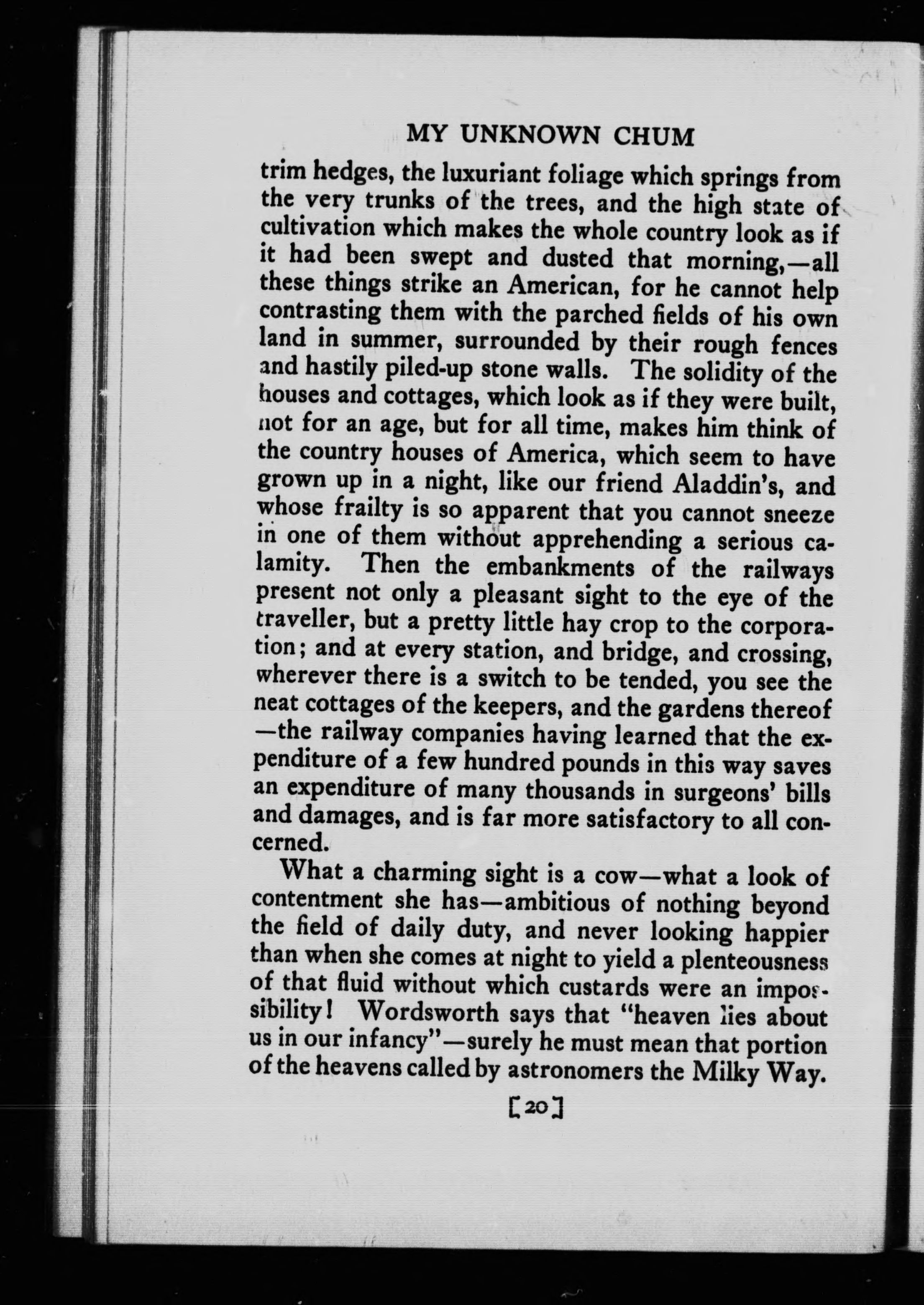 MY UNKNOWN CHUM

trim hedges, the luxuriant foliage which springs from the very trunks of the trees, and the high state of cultivation which makes the whole country look as if it had been swept and dusted that morning,—all these things strike an American, for he cannot help contrasting them with the parched fields of his own land in summer, surrounded by their rough fences and hastily piled-up stone walls. The solidity of the houses and cottages, which look as if they were built, not for an age, but for all time, makes him think of the country houses of America, which seem to have grown up in a night, like our friend Aladdin's, and whose frailty is so apparent that you cannot sneeze in one of them without apprehending a serious calamity. Then the embankments of the railways present not only a pleasant sight to the eye of the traveller, but a pretty little hay crop to the corporation; and at every station, and bridge, and crossing, wherever there is a switch to be tended, you see the neat cottages of the keepers, and the gardens thereof—the railway companies having learned that the expenditure of a few hundred pounds in this way saves an expenditure of many thousands in surgeons' bills and damages, and is far more satisfactory to all concerned.

What a charming sight is a cow—what a look of contentment she has—ambitious of nothing beyond the field of daily duty, and never looking happier than when she comes at night to yield a plenteousness of that fluid without which custards were an impossibility! Wordsworth says that "heaven lies about us in our infancy"—surely he must mean that portion of the heavens called by astronomers the Milky Way.

[20]